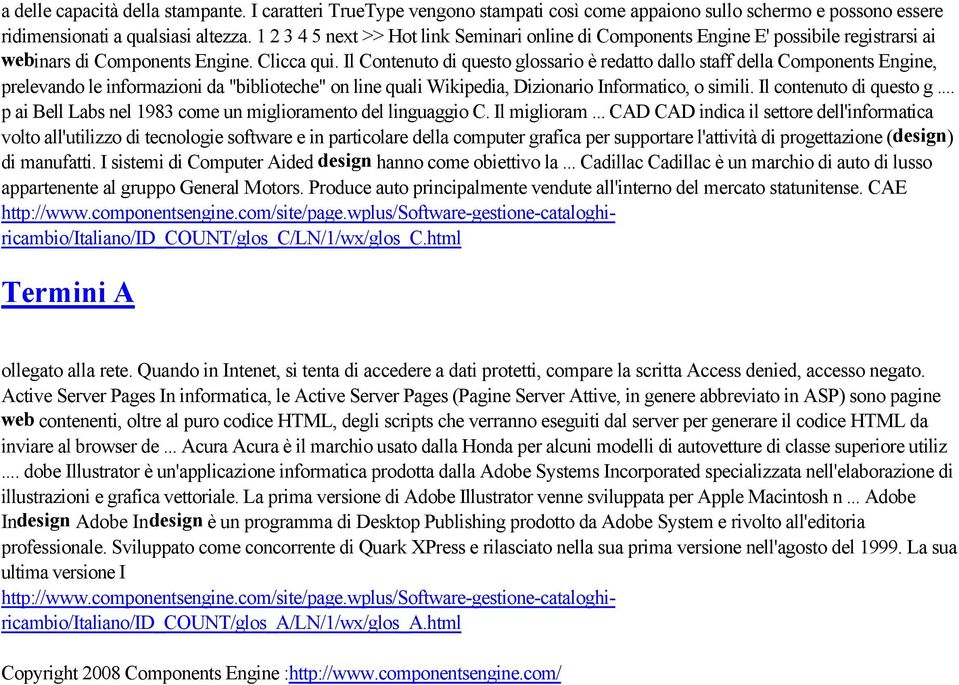 a delle capacità della stampante. I caratteri TrueType vengono stampati così come appaiono sullo schermo e possono essere ridimensionati a qualsiasi altezza. 1 2 3 4 5 next >> Hot link Seminari online di Components Engine E' possibile registrarsi ai webinars di Components Engine. Clicca qui. Il Contenuto di questo glossario è redatto dallo staff della Components Engine, prelevando le informazioni da "biblioteche" on line quali Wikipedia, Dizionario Informatico, o simili. Il contenuto di questo g .... p ai Bell Labs nel 1983 come un miglioramento del linguaggio C. Il miglioram ... CAD CAD indica il settore dell'informatica volto all'utilizzo di tecnologie software e in particolare della computer grafica per supportare l'attività di progettazione (design) di manufatti. I sistemi di Computer Aided design hanno come obiettivo la ... Cadillac Cadillac è un marchio di auto di lusso appartenente al gruppo General Motors. Produce auto principalmente vendute all'interno del mercato statunitense. CAE
http://www.componentsengine.com/site/page.wplus/Software-gestione-cataloghi-ricambio/Italiano/ID_COUNT/glos_C/LN/1/wx/glos_C.html

Termini A

ollegato alla rete. Quando in Intenet, si tenta di accedere a dati protetti, compare la scritta Access denied, accesso negato. Active Server Pages In informatica, le Active Server Pages (Pagine Server Attive, in genere abbreviato in ASP) sono pagine web contenenti, oltre al puro codice HTML, degli scripts che verranno eseguiti dal server per generare il codice HTML da inviare al browser de ... Acura Acura è il marchio usato dalla Honda per alcuni modelli di autovetture di classe superiore utiliz .... dobe Illustrator è un'applicazione informatica prodotta dalla Adobe Systems Incorporated specializzata nell'elaborazione di illustrazioni e grafica vettoriale. La prima versione di Adobe Illustrator venne sviluppata per Apple Macintosh n ... Adobe Indesign Adobe Indesign è un programma di Desktop Publishing prodotto da Adobe System e rivolto all'editoria professionale. Sviluppato come concorrente di Quark XPress e rilasciato nella sua prima versione nell'agosto del 1999. La sua ultima versione I
http://www.componentsengine.com/site/page.wplus/Software-gestione-cataloghi-ricambio/Italiano/ID_COUNT/glos_A/LN/1/wx/glos_A.html

Copyright 2008 Components Engine :http://www.componentsengine.com/